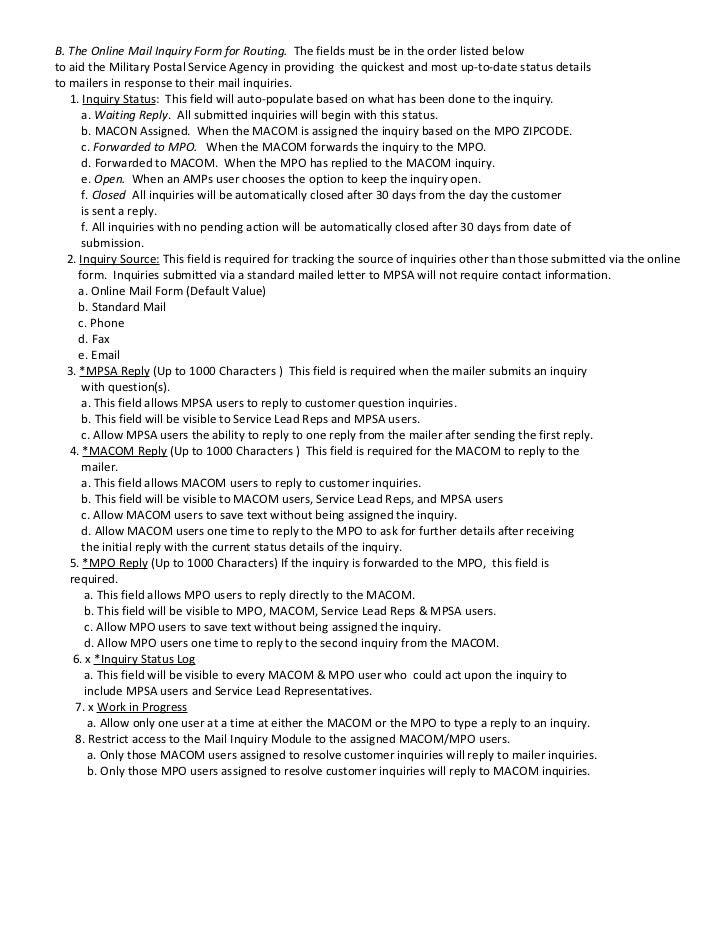 B. The Online Mail Inquiry Form for Routing. The fields must be in the order listed below to aid the Military Postal Service Agency in providing the quickest and most up-to-date status details to mailers in response to their mail inquiries.

1. Inquiry Status: This field will auto-populate based on what has been done to the inquiry.
a. Waiting Reply. All submitted inquiries will begin with this status.
b. MACON Assigned. When the MACOM is assigned the inquiry based on the MPO ZIPCODE.
c. Forwarded to MPO. When the MACOM forwards the inquiry to the MPO.
d. Forwarded to MACOM. When the MPO has replied to the MACOM inquiry.
e. Open. When an AMPs user chooses the option to keep the inquiry open.
f. Closed All inquiries will be automatically closed after 30 days from the day the customer is sent a reply.
f. All inquiries with no pending action will be automatically closed after 30 days from date of submission.
2. Inquiry Source: This field is required for tracking the source of inquiries other than those submitted via the online form. Inquiries submitted via a standard mailed letter to MPSA will not require contact information.
a. Online Mail Form (Default Value)
b. Standard Mail
c. Phone
d. Fax
e. Email
3. *MPSA Reply (Up to 1000 Characters ) This field is required when the mailer submits an inquiry with question(s).
a. This field allows MPSA users to reply to customer question inquiries.
b. This field will be visible to Service Lead Reps and MPSA users.
c. Allow MPSA users the ability to reply to one reply from the mailer after sending the first reply.
4. *MACOM Reply (Up to 1000 Characters ) This field is required for the MACOM to reply to the mailer.
a. This field allows MACOM users to reply to customer inquiries.
b. This field will be visible to MACOM users, Service Lead Reps, and MPSA users
c. Allow MACOM users to save text without being assigned the inquiry.
d. Allow MACOM users one time to reply to the MPO to ask for further details after receiving the initial reply with the current status details of the inquiry.
5. *MPO Reply (Up to 1000 Characters) If the inquiry is forwarded to the MPO, this field is required.
a. This field allows MPO users to reply directly to the MACOM.
b. This field will be visible to MPO, MACOM, Service Lead Reps & MPSA users.
c. Allow MPO users to save text without being assigned the inquiry.
d. Allow MPO users one time to reply to the second inquiry from the MACOM.
6. x *Inquiry Status Log
a. This field will be visible to every MACOM & MPO user who could act upon the inquiry to include MPSA users and Service Lead Representatives.
7. x Work in Progress
a. Allow only one user at a time at either the MACOM or the MPO to type a reply to an inquiry.
8. Restrict access to the Mail Inquiry Module to the assigned MACOM/MPO users.
a. Only those MACOM users assigned to resolve customer inquiries will reply to mailer inquiries.
b. Only those MPO users assigned to resolve customer inquiries will reply to MACOM inquiries.